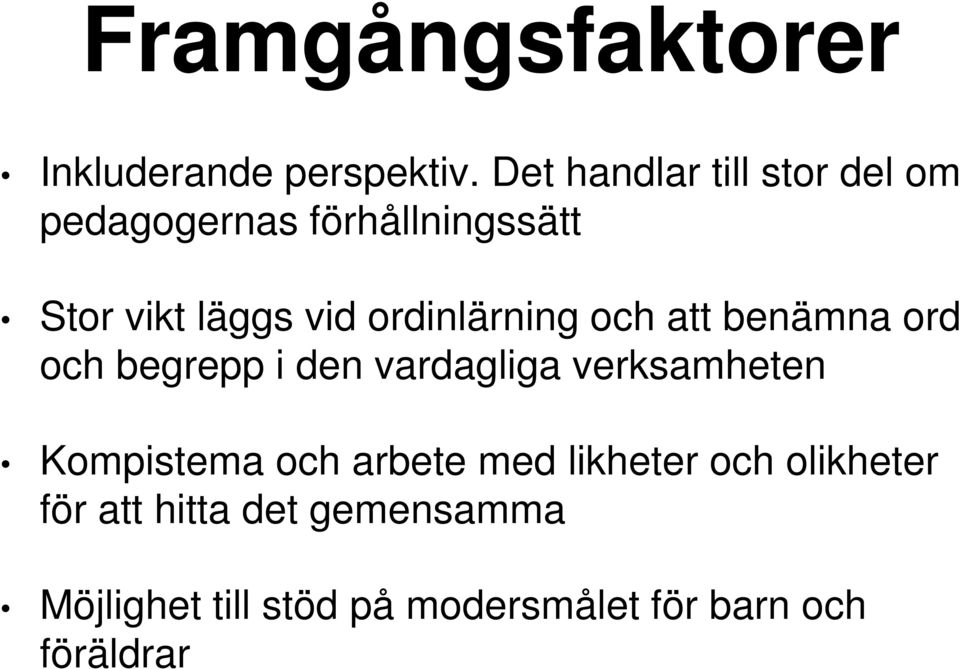 Framgångsfaktorer

• Inkluderande perspektiv. Det handlar till stor del om pedagogernas förhållningssätt

• Stor vikt läggs vid ordinlärning och att benämna ord och begrepp i den vardagliga verksamheten

• Kompistema och arbete med likheter och olikheter för att hitta det gemensamma

• Möjlighet till stöd på modersmålet för barn och föräldrar